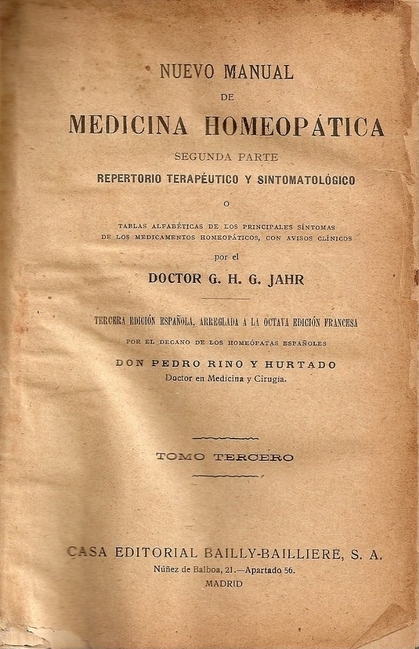 NUEVO MANUAL
DE
MEDICINA HOMEOPÁTICA
SEGUNDA PARTE
REPERTORIO TERAPÉUTICO Y SINTOMATOLÓGICO
O
TABLAS ALFABÉTICAS DE LOS PRINCIPALES SÍNTOMAS DE LOS MEDICAMENTOS HOMEOPÁTICOS, CON AVISOS CLÍNICOS
por el
DOCTOR G. H. G. JAHR

TERCERA EDICIÓN ESPAÑOLA, ARREGLADA A LA OCTAVA EDICIÓN FRANCESA
POR EL DECANO DE LOS HOMEÓPATAS ESPAÑOLES
DON PEDRO RINO Y HURTADO
Doctor en Medicina y Cirugía.

TOMO TERCERO

CASA EDITORIAL BAILLY-BAILLIERE, S. A.
Núñez de Balboa, 21.—Apartado 56.
MADRID